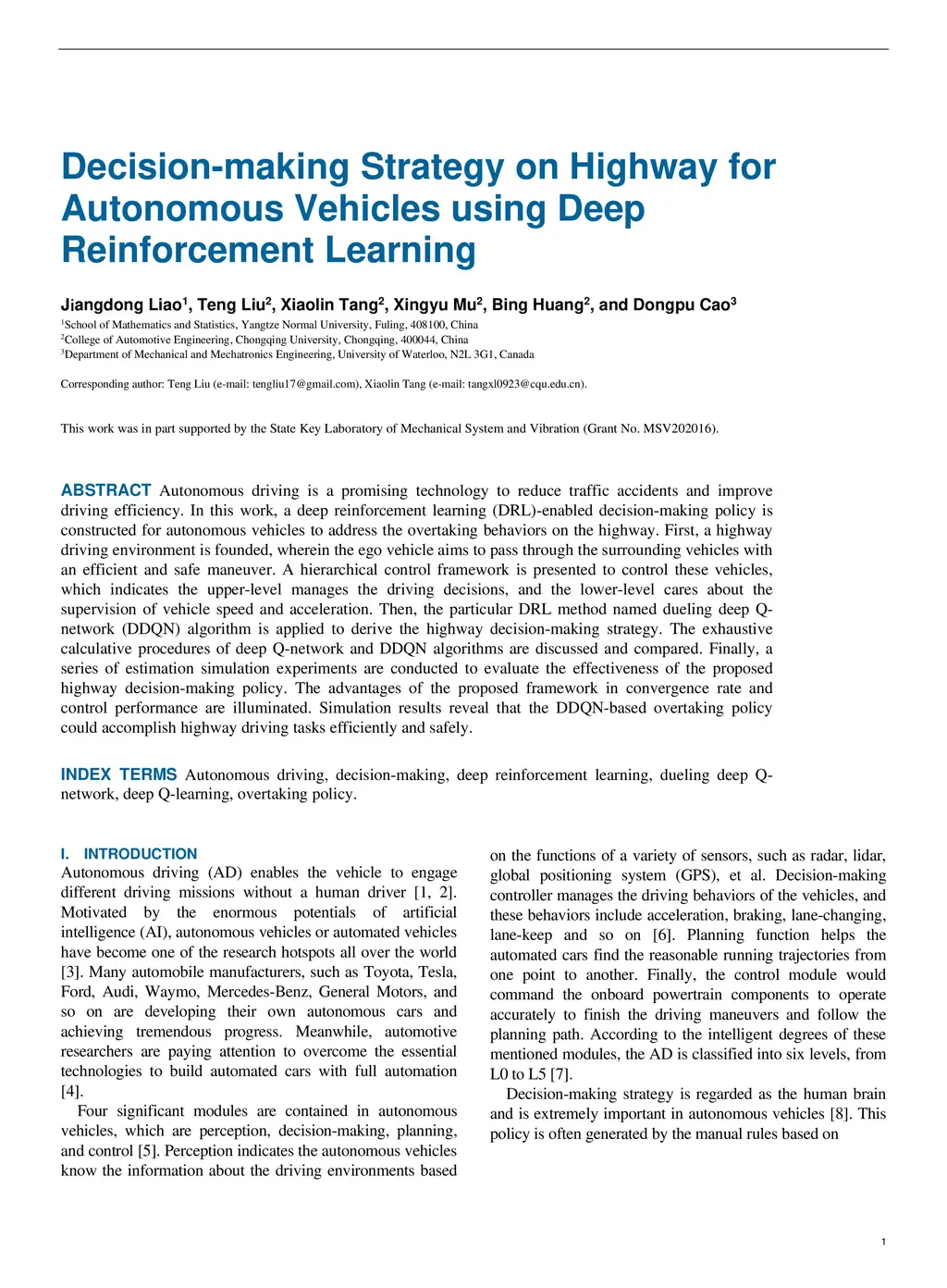 Decision-making Strategy on Highway for Autonomous Vehicles using Deep Reinforcement Learning

Jiangdong Liao$^1$, Teng Liu$^2$, Xiaolin Tang$^2$, Xingyu Mu$^2$, Bing Huang$^2$, and Dongpu Cao$^3$

$^1$School of Mathematics and Statistics, Yangtze Normal University, Fuling, 408100, China
$^2$College of Automotive Engineering, Chongqing University, Chongqing, 400044, China
$^3$Department of Mechanical and Mechatronics Engineering, University of Waterloo, N2L 3G1, Canada

Corresponding author: Teng Liu (e-mail: tengliu17@gmail.com), Xiaolin Tang (e-mail: tangxl0923@cqu.edu.cn).

This work was in part supported by the State Key Laboratory of Mechanical System and Vibration (Grant No. MSV202016).

ABSTRACT Autonomous driving is a promising technology to reduce traffic accidents and improve driving efficiency. In this work, a deep reinforcement learning (DRL)-enabled decision-making policy is constructed for autonomous vehicles to address the overtaking behaviors on the highway. First, a highway driving environment is founded, wherein the ego vehicle aims to pass through the surrounding vehicles with an efficient and safe maneuver. A hierarchical control framework is presented to control these vehicles, which indicates the upper-level manages the driving decisions, and the lower-level cares about the supervision of vehicle speed and acceleration. Then, the particular DRL method named dueling deep Q-network (DDQN) algorithm is applied to derive the highway decision-making strategy. The exhaustive calculative procedures of deep Q-network and DDQN algorithms are discussed and compared. Finally, a series of estimation simulation experiments are conducted to evaluate the effectiveness of the proposed highway decision-making policy. The advantages of the proposed framework in convergence rate and control performance are illuminated. Simulation results reveal that the DDQN-based overtaking policy could accomplish highway driving tasks efficiently and safely.

INDEX TERMS Autonomous driving, decision-making, deep reinforcement learning, dueling deep Q-network, deep Q-learning, overtaking policy.

I. INTRODUCTION
Autonomous driving (AD) enables the vehicle to engage different driving missions without a human driver [1, 2]. Motivated by the enormous potentials of artificial intelligence (AI), autonomous vehicles or automated vehicles have become one of the research hotspots all over the world [3]. Many automobile manufacturers, such as Toyota, Tesla, Ford, Audi, Waymo, Mercedes-Benz, General Motors, and so on are developing their own autonomous cars and achieving tremendous progress. Meanwhile, automotive researchers are paying attention to overcome the essential technologies to build automated cars with full automation [4].

Four significant modules are contained in autonomous vehicles, which are perception, decision-making, planning, and control [5]. Perception indicates the autonomous vehicles know the information about the driving environments based on the functions of a variety of sensors, such as radar, lidar, global positioning system (GPS), et al. Decision-making controller manages the driving behaviors of the vehicles, and these behaviors include acceleration, braking, lane-changing, lane-keep and so on [6]. Planning function helps the automated cars find the reasonable running trajectories from one point to another. Finally, the control module would command the onboard powertrain components to operate accurately to finish the driving maneuvers and follow the planning path. According to the intelligent degrees of these mentioned modules, the AD is classified into six levels, from L0 to L5 [7].

Decision-making strategy is regarded as the human brain and is extremely important in autonomous vehicles [8]. This policy is often generated by the manual rules based on

1